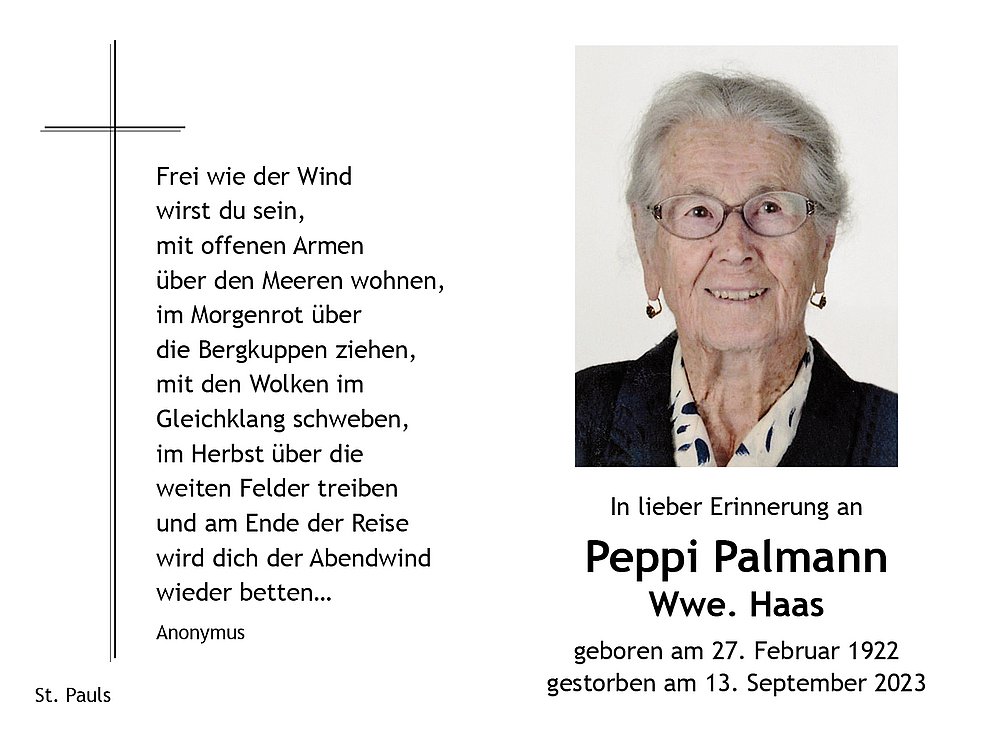 Frei wie der Wind
wirst du sein,
mit offenen Armen
über den Meeren wohnen,
im Morgenrot über
die Bergkuppen ziehen,
mit den Wolken im
Gleichklang schweben,
im Herbst über die
weiten Felder treiben
und am Ende der Reise
wird dich der Abendwind
wieder betten…

Anonymus

St. Pauls

In lieber Erinnerung an

Peppi Palmann
Wwe. Haas

geboren am 27. Februar 1922
gestorben am 13. September 2023